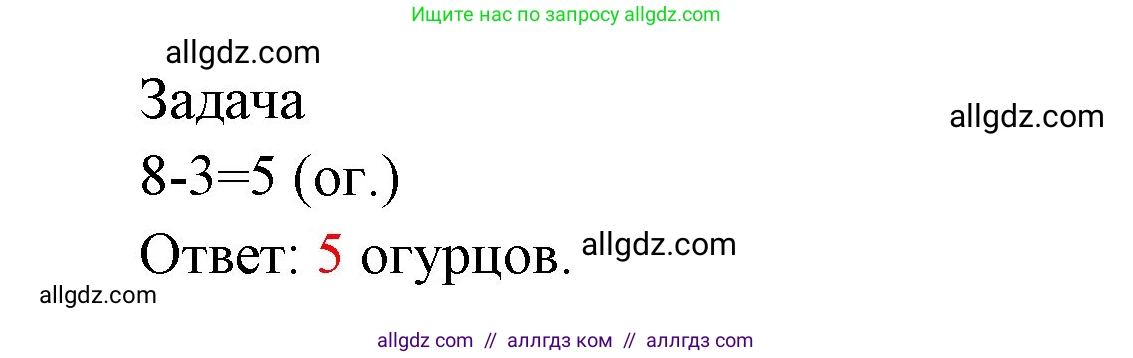 Ищите нас по запросу allgdz.com

allgdz.com

Задача

allgdz.com

8-3=5 (ог.)

Ответ: 5 огурцов. allgdz.com

allgdz.com

allgdz com // аллгдз ком // аллгдз com